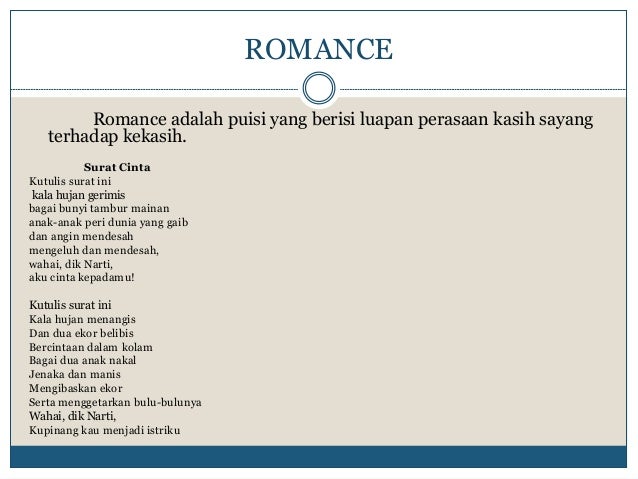 ROMANCE

Romance adalah puisi yang berisi luapan perasaan kasih sayang terhadap kekasih.

Surat Cinta
Kutulis surat ini
kala hujan gerimis
bagai bunyi tambur mainan
anak-anak peri dunia yang gaib
dan angin mendesah
mengeluh dan mendesah,
wahai, dik Narti,
aku cinta kepadamu!

Kutulis surat ini
Kala hujan menangis
Dan dua ekor belibis
Bercintaan dalam kolam
Bagai dua anak nakal
Jenaka dan manis
Mengibaskan ekor
Serta menggetarkan bulu-bulunya
Wahai, dik Narti,
Kupinang kau menjadi istriku